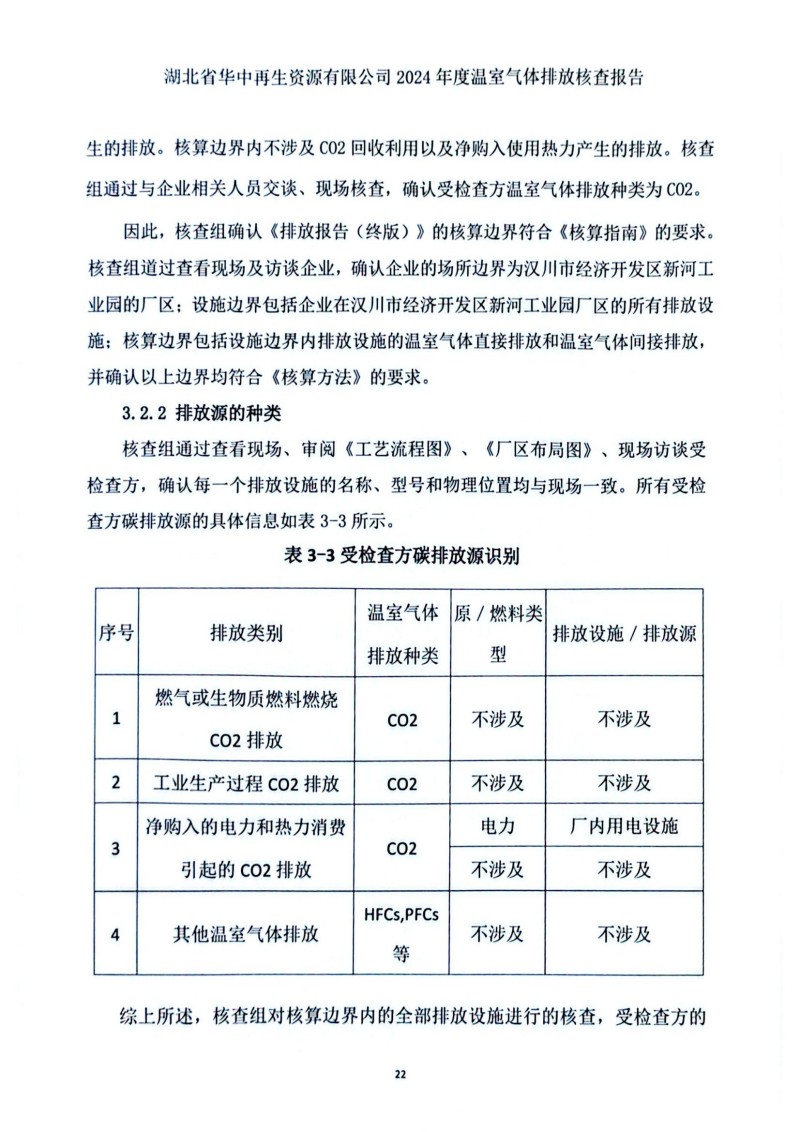 湖北省华中再生资源有限公司 2024 年度温室气体排放核查报告

生的排放。核算边界内不涉及 CO2 回收利用以及净购入使用热力产生的排放。核查组通过与企业相关人员交谈、现场核查，确认受检查方温室气体排放种类为 CO2。

因此，核查组确认《排放报告（终版）》的核算边界符合《核算指南》的要求。核查组道过查看现场及访谈企业，确认企业的场所边界为汉川市经济开发区新河工业园的厂区；设施边界包括企业在汉川市经济开发区新河工业园厂区的所有排放设施；核算边界包括设施边界内排放设施的温室气体直接排放和温室气体间接排放，并确认以上边界均符合《核算方法》的要求。

3.2.2 排放源的种类

核查组通过查看现场、审阅《工艺流程图》、《厂区布局图》、现场访谈受检查方，确认每一个排放设施的名称、型号和物理位置均与现场一致。所有受检查方碳排放源的具体信息如表 3-3 所示。

表 3-3 受检查方碳排放源识别

| 序号 | 排放类别 | 温室气体排放种类 | 原 / 燃料类型 | 排放设施 / 排放源 |
|---|---|---|---|---|
| 1 | 燃气或生物质燃料燃烧 CO2 排放 | CO2 | 不涉及 | 不涉及 |
| 2 | 工业生产过程 CO2 排放 | CO2 | 不涉及 | 不涉及 |
| 3 | 净购入的电力和热力消费引起的 CO2 排放 | CO2 | 电力 | 厂内用电设施 |
| | | | 不涉及 | 不涉及 |
| 4 | 其他温室气体排放 | HFCs,PFCs 等 | 不涉及 | 不涉及 |

综上所述，核查组对核算边界内的全部排放设施进行的核查，受检查方的

22